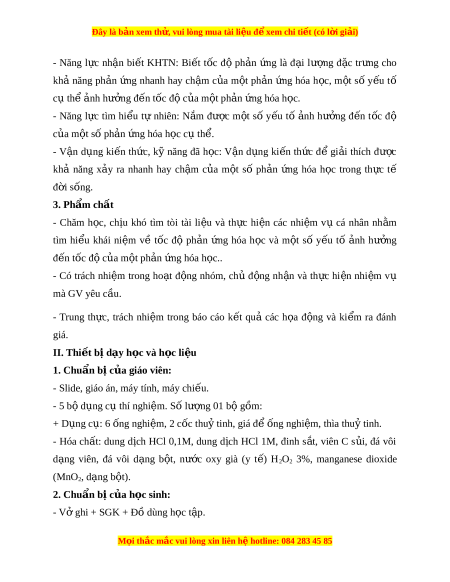 Đây là bản xem thử, vui lòng mua tài liệu để xem chi tiết (có lời giải)

- Năng lực nhận biết KHTN: Biết tốc độ phản ứng là đại lượng đặc trưng cho khả năng phản ứng nhanh hay chậm của một phản ứng hóa học, một số yếu tố cụ thể ảnh hưởng đến tốc độ của một phản ứng hóa học.

- Năng lực tìm hiểu tự nhiên: Nắm được một số yếu tố ảnh hưởng đến tốc độ của một số phản ứng hóa học cụ thể.

- Vận dụng kiến thức, kỹ năng đã học: Vận dụng kiến thức để giải thích được khả năng xảy ra nhanh hay chậm của một số phản ứng hóa học trong thực tế đời sống.

3. Phẩm chất

- Chăm học, chịu khó tìm tòi tài liệu và thực hiện các nhiệm vụ cá nhân nhằm tìm hiểu khái niệm về tốc độ phản ứng hóa học và một số yếu tố ảnh hưởng đến tốc độ của một phản ứng hóa học..

- Có trách nhiệm trong hoạt động nhóm, chủ động nhận và thực hiện nhiệm vụ mà GV yêu cầu.

- Trung thực, trách nhiệm trong báo cáo kết quả các họa động và kiểm ra đánh giá.

II. Thiết bị dạy học và học liệu

1. Chuẩn bị của giáo viên:

- Slide, giáo án, máy tính, máy chiếu.

- 5 bộ dụng cụ thí nghiệm. Số lượng 01 bộ gồm:

+ Dụng cụ: 6 ống nghiệm, 2 cốc thuỷ tinh, giá để ống nghiệm, thìa thuỷ tinh.

- Hóa chất: dung dịch HCl 0,1M, dung dịch HCl 1M, đinh sắt, viên C sủi, đá vôi dạng viên, đá vôi dạng bột, nước oxy già (y tế) $H_2O_2$ 3%, manganese dioxide ($MnO_2$, dạng bột).

2. Chuẩn bị của học sinh:

- Vở ghi + SGK + Đồ dùng học tập.

Mọi thắc mắc vui lòng xin liên hệ hotline: 084 283 45 85